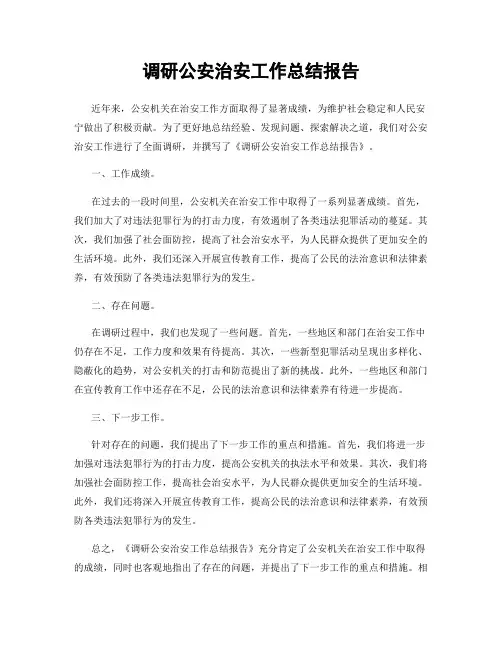 调研公安治安工作总结报告

近年来，公安机关在治安工作方面取得了显著成绩，为维护社会稳定和人民安宁做出了积极贡献。为了更好地总结经验、发现问题、探索解决之道，我们对公安治安工作进行了全面调研，并撰写了《调研公安治安工作总结报告》。

一、工作成绩。

在过去的一段时间里，公安机关在治安工作中取得了一系列显著成绩。首先，我们加大了对违法犯罪行为的打击力度，有效遏制了各类违法犯罪活动的蔓延。其次，我们加强了社会面防控，提高了社会治安水平，为人民群众提供了更加安全的生活环境。此外，我们还深入开展宣传教育工作，提高了公民的法治意识和法律素养，有效预防了各类违法犯罪行为的发生。

二、存在问题。

在调研过程中，我们也发现了一些问题。首先，一些地区和部门在治安工作中仍存在不足，工作力度和效果有待提高。其次，一些新型犯罪活动呈现出多样化、隐蔽化的趋势，对公安机关的打击和防范提出了新的挑战。此外，一些地区和部门在宣传教育工作中还存在不足，公民的法治意识和法律素养有待进一步提高。

三、下一步工作。

针对存在的问题，我们提出了下一步工作的重点和措施。首先，我们将进一步加强对违法犯罪行为的打击力度，提高公安机关的执法水平和效果。其次，我们将加强社会面防控工作，提高社会治安水平，为人民群众提供更加安全的生活环境。此外，我们还将深入开展宣传教育工作，提高公民的法治意识和法律素养，有效预防各类违法犯罪行为的发生。

总之，《调研公安治安工作总结报告》充分肯定了公安机关在治安工作中取得的成绩，同时也客观地指出了存在的问题，并提出了下一步工作的重点和措施。相